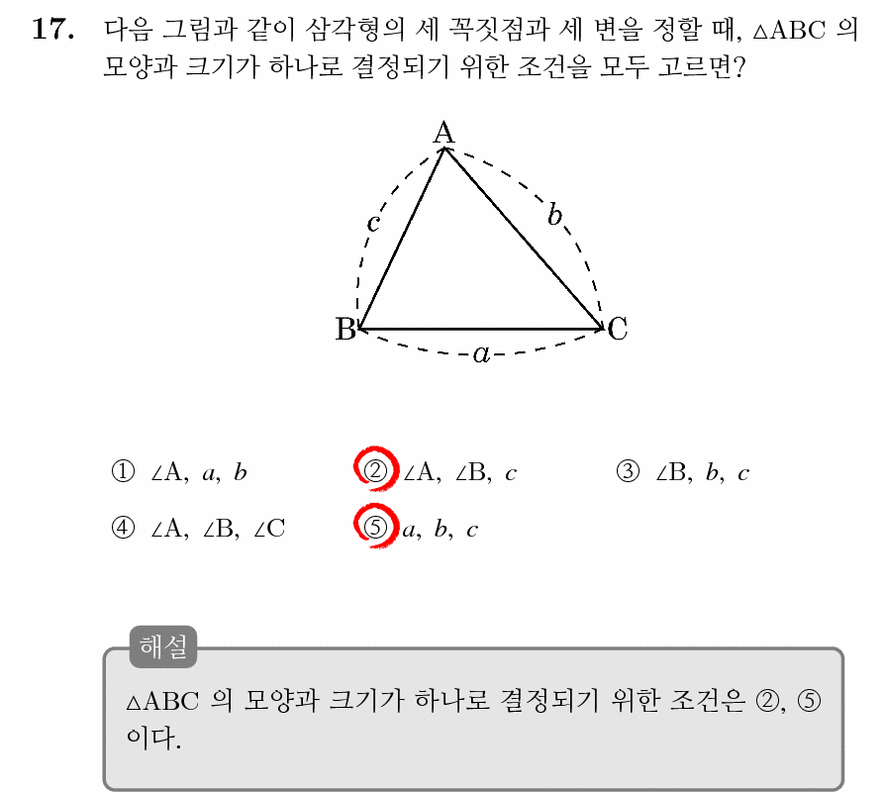 17. 다음 그림과 같이 삼각형의 세 꼭짓점과 세 변을 정할 때, $\triangle ABC$ 의 모양과 크기가 하나로 결정되기 위한 조건을 모두 고르면?

A

c

b

B

C

a

① $\angle A$, $a$, $b$ ② $\angle A$, $\angle B$, $c$ ③ $\angle B$, $b$, $c$

④ $\angle A$, $\angle B$, $\angle C$ ⑤ $a$, $b$, $c$

해설

$\triangle ABC$ 의 모양과 크기가 하나로 결정되기 위한 조건은 ②, ⑤ 이다.